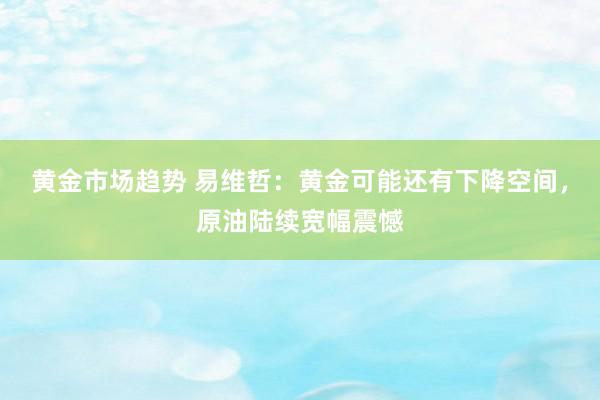 黄金市场趋势 易维哲：黄金可能还有下降空间，原油陆续宽幅震憾